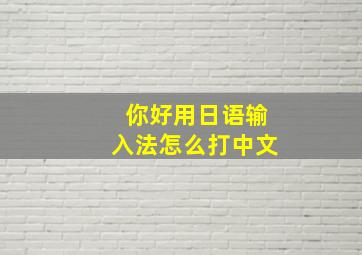 你好用日语输入法怎么打中文